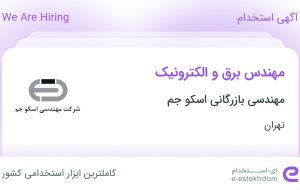 آگهی استخدام

We Are Hiring

مهندس برق و الکترونیک

مهندسی بازرگانی اسکو جم

تهران

شرکت مهندسی اسکو جم

ای-استخدام
e-estekhdam

کاملترین ابزار استخدامی کشور